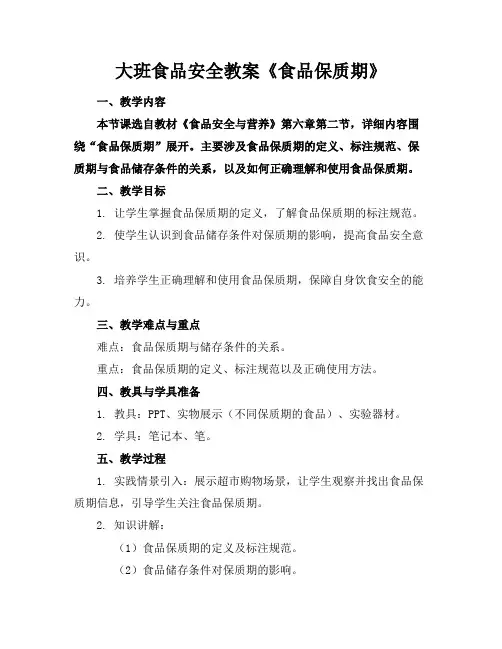 大班食品安全教案《食品保质期》

一、教学内容

本节课选自教材《食品安全与营养》第六章第二节，详细内容围绕“食品保质期”展开。主要涉及食品保质期的定义、标注规范、保质期与食品储存条件的关系，以及如何正确理解和使用食品保质期。

二、教学目标

1. 让学生掌握食品保质期的定义，了解食品保质期的标注规范。

2. 使学生认识到食品储存条件对保质期的影响，提高食品安全意识。

3. 培养学生正确理解和使用食品保质期，保障自身饮食安全的能力。

三、教学难点与重点

难点：食品保质期与储存条件的关系。

重点：食品保质期的定义、标注规范以及正确使用方法。

四、教具与学具准备

1. 教具：PPT、实物展示（不同保质期的食品）、实验器材。

2. 学具：笔记本、笔。

五、教学过程

1. 实践情景引入：展示超市购物场景，让学生观察并找出食品保质期信息，引导学生关注食品保质期。

2. 知识讲解：

（1）食品保质期的定义及标注规范。

（2）食品储存条件对保质期的影响。